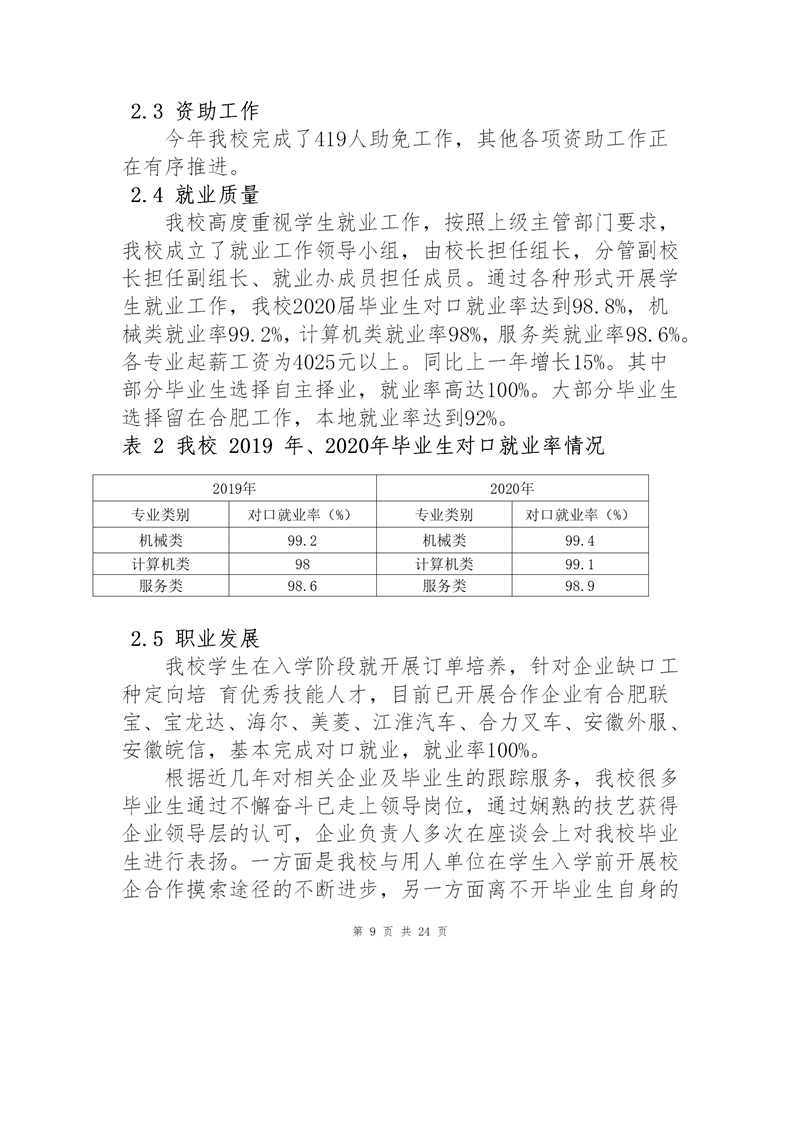 2.3 资助工作

今年我校完成了419人助免工作，其他各项资助工作正在有序推进。

2.4 就业质量

我校高度重视学生就业工作，按照上级主管部门要求，我校成立了就业工作领导小组，由校长担任组长，分管副校长担任副组长、就业办成员担任成员。通过各种形式开展学生就业工作，我校2020届毕业生对口就业率达到98.8%，机械类就业率99.2%，计算机类就业率98%，服务类就业率98.6%。各专业起薪工资为4025元以上。同比上一年增长15%。其中部分毕业生选择自主择业，就业率高达100%。大部分毕业生选择留在合肥工作，本地就业率达到92%。

表 2 我校 2019 年、2020年毕业生对口就业率情况

| 2019年 | | 2020年 | |
|---|---|---|---|
| 专业类别 | 对口就业率（%） | 专业类别 | 对口就业率（%） |
| 机械类 | 99.2 | 机械类 | 99.4 |
| 计算机类 | 98 | 计算机类 | 99.1 |
| 服务类 | 98.6 | 服务类 | 98.9 |

2.5 职业发展

我校学生在入学阶段就开展订单培养，针对企业缺口工种定向培 育优秀技能人才，目前已开展合作企业有合肥联宝、宝龙达、海尔、美菱、江淮汽车、合力叉车、安徽外服、安徽皖信，基本完成对口就业，就业率100%。

根据近几年对相关企业及毕业生的跟踪服务，我校很多毕业生通过不懈奋斗已走上领导岗位，通过娴熟的技艺获得企业领导层的认可，企业负责人多次在座谈会上对我校毕业生进行表扬。一方面是我校与用人单位在学生入学前开展校企合作摸索途径的不断进步，另一方面离不开毕业生自身的

第 9 页 共 24 页